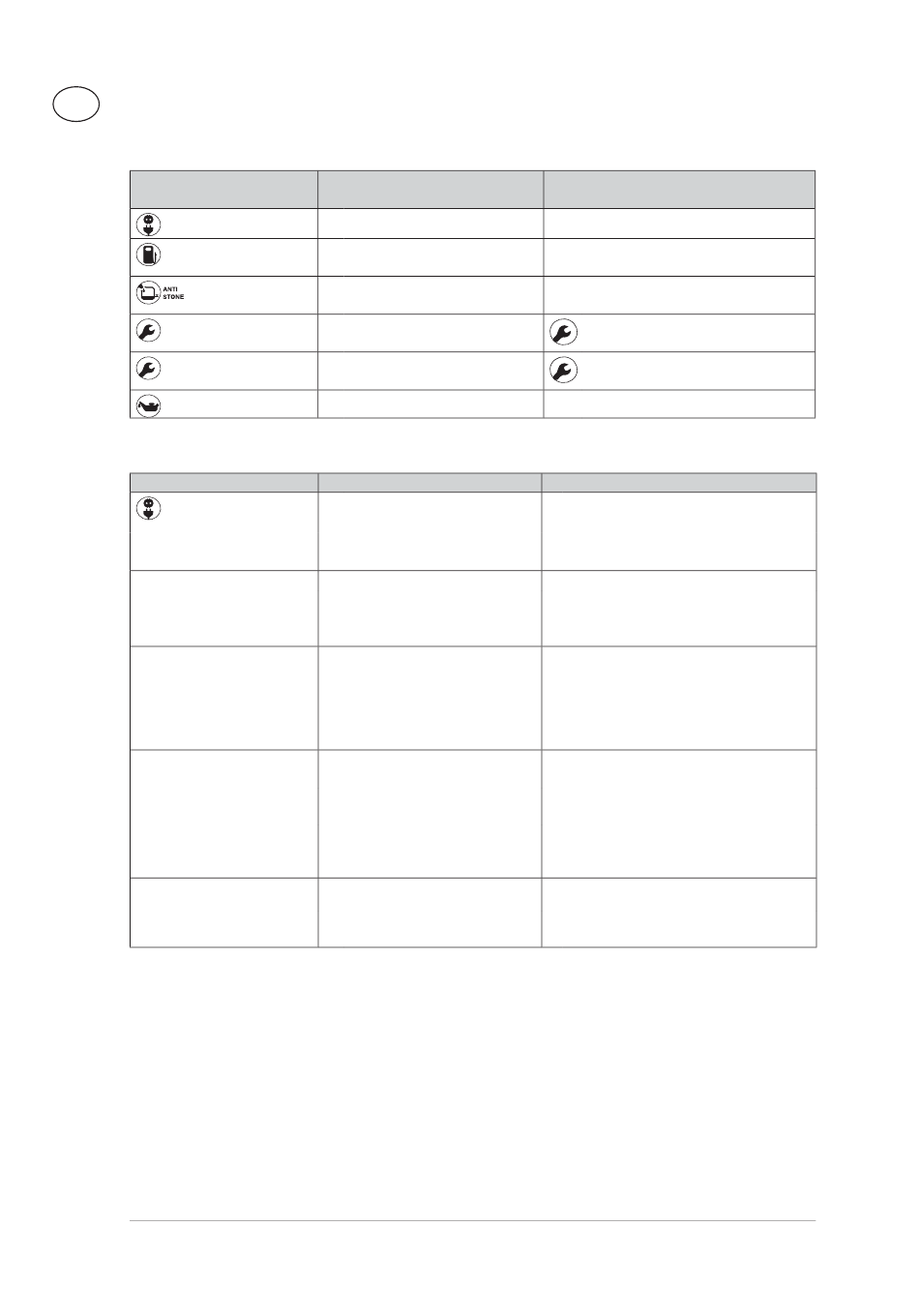 ANTI
STONE